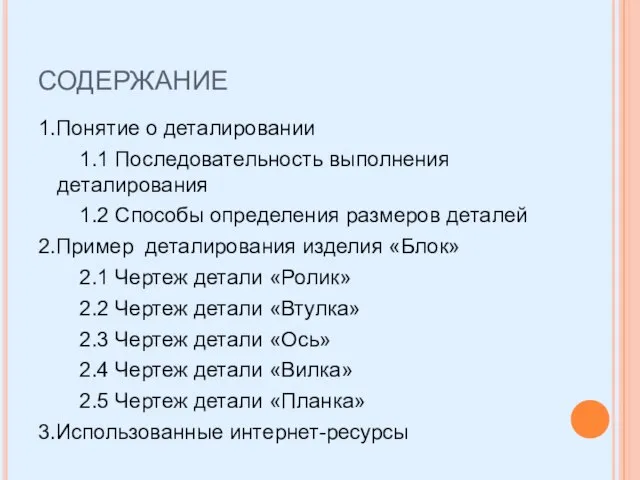 СОДЕРЖАНИЕ

1.Понятие о деталировании

1.1 Последовательность выполнения деталирования

1.2 Способы определения размеров деталей

2.Пример деталирования изделия «Блок»

2.1 Чертеж детали «Ролик»

2.2 Чертеж детали «Втулка»

2.3 Чертеж детали «Ось»

2.4 Чертеж детали «Вилка»

2.5 Чертеж детали «Планка»

3.Использованные интернет-ресурсы